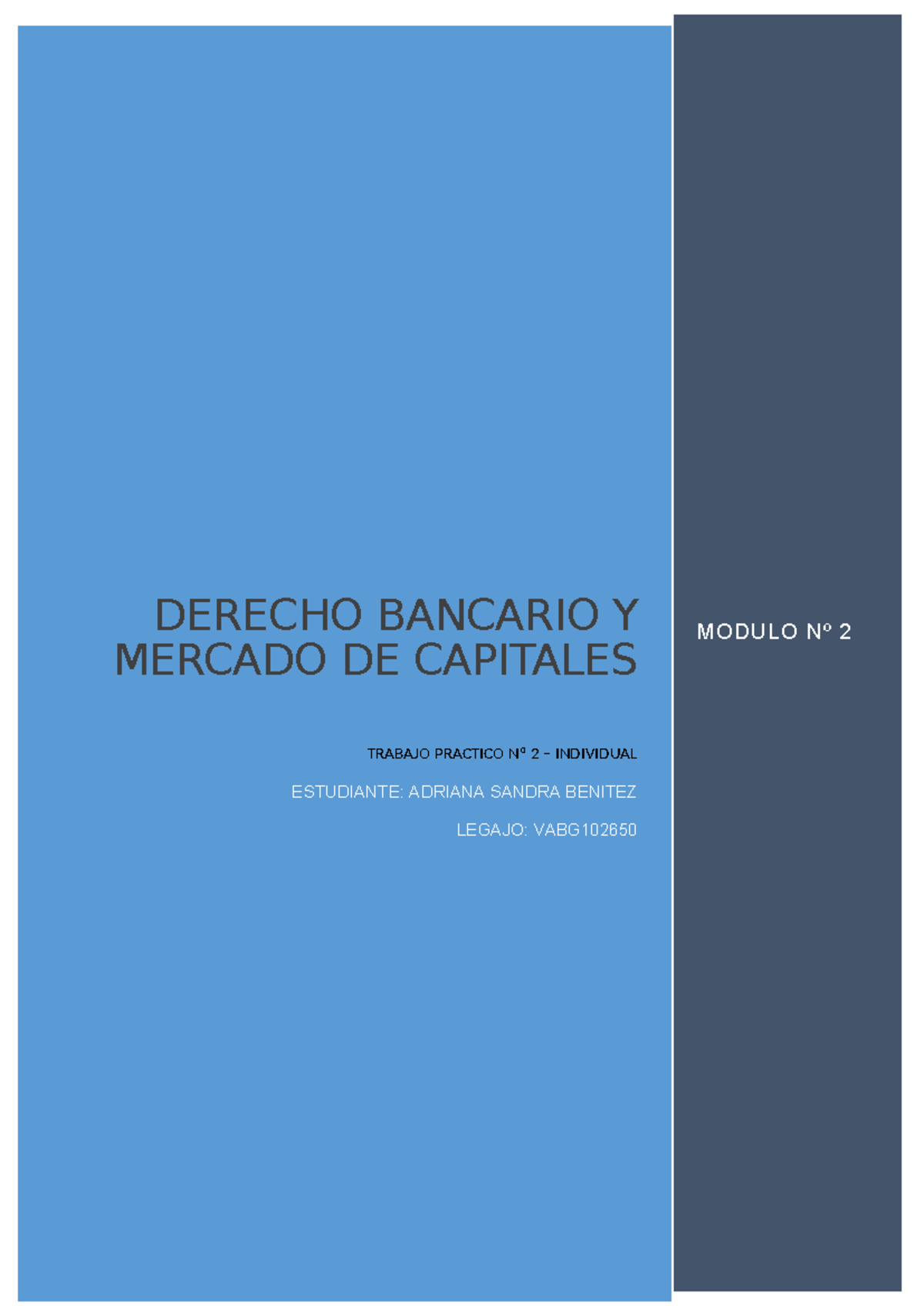 DERECHO BANCARIO Y MERCADO DE CAPITALES

TRABAJO PRACTICO Nº 2 – INDIVIDUAL

ESTUDIANTE: ADRIANA SANDRA BENITEZ

LEGAJO: VABG102650

MODULO Nº 2